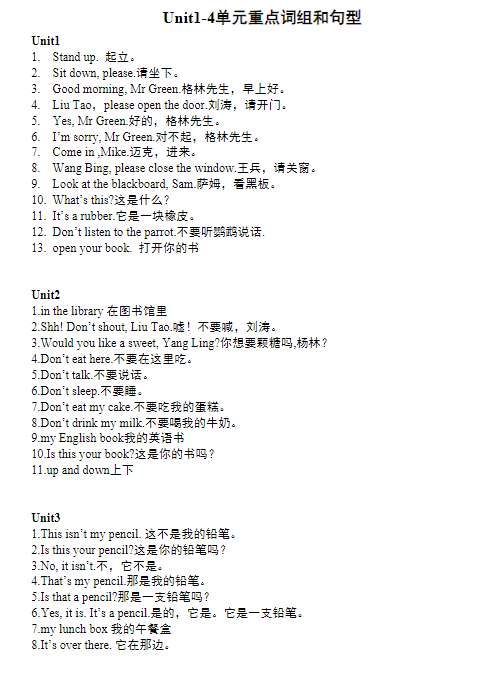 Unit1-4单元重点词组和句型

Unit1
1. Stand up. 起立。
2. Sit down, please.请坐下。
3. Good morning, Mr Green.格林先生，早上好。
4. Liu Tao，please open the door.刘涛，请开门。
5. Yes, Mr Green.好的，格林先生。
6. I'm sorry, Mr Green.对不起，格林先生。
7. Come in ,Mike.迈克，进来。
8. Wang Bing, please close the window.王兵，请关窗。
9. Look at the blackboard, Sam.萨姆，看黑板。
10. What's this?这是什么？
11. It's a rubber.它是一块橡皮。
12. Don't listen to the parrot.不要听鹦鹉说话.
13. open your book. 打开你的书

Unit2
1.in the library 在图书馆里
2.Shh! Don't shout, Liu Tao.嘘！不要喊，刘涛。
3.Would you like a sweet, Yang Ling?你想要颗糖吗,杨林？
4.Don't eat here.不要在这里吃。
5.Don't talk.不要说话。
6.Don't sleep.不要睡。
7.Don't eat my cake.不要吃我的蛋糕。
8.Don't drink my milk.不要喝我的牛奶。
9.my English book我的英语书
10.Is this your book?这是你的书吗？
11.up and down上下

Unit3
1.This isn't my pencil. 这不是我的铅笔。
2.Is this your pencil?这是你的铅笔吗？
3.No, it isn't.不，它不是。
4.That's my pencil.那是我的铅笔。
5.Is that a pencil?那是一支铅笔吗？
6.Yes, it is. It's a pencil.是的，它是。它是一支铅笔。
7.my lunch box 我的午餐盒
8.It's over there. 它在那边。